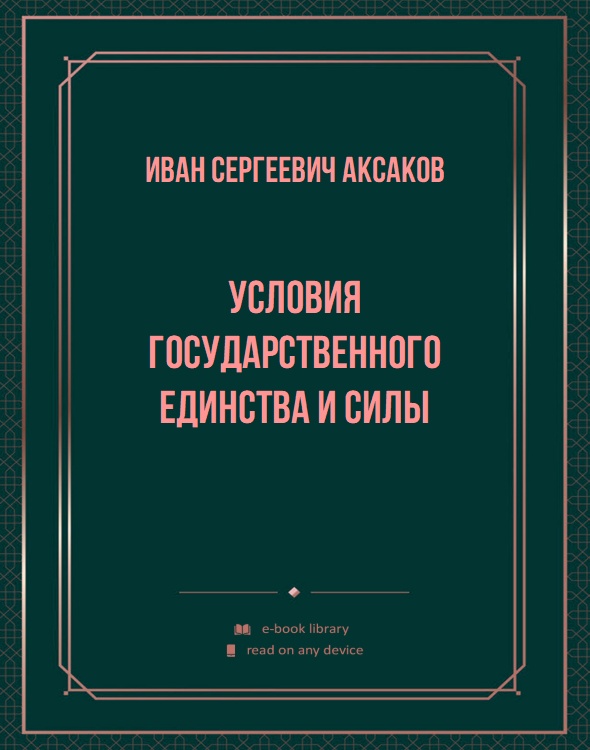 ИВАН СЕРГЕЕВИЧ АКСАКОВ

УСЛОВИЯ ГОСУДАРСТВЕННОГО ЕДИНСТВА И СИЛЫ

e-book library
read on any device